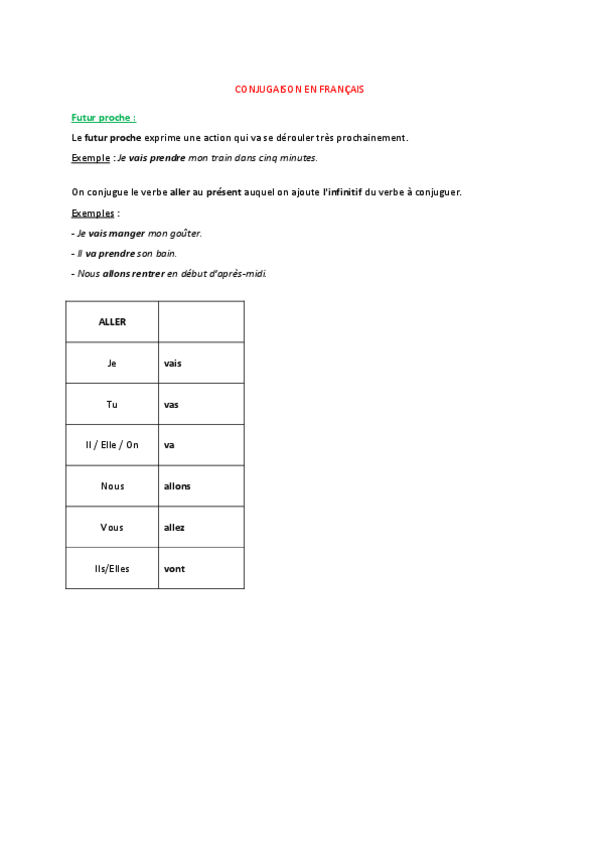 CONJUGAISON EN FRANÇAIS

Futur proche :

Le futur proche exprime une action qui va se dérouler très prochainement.

Exemple : Je vais prendre mon train dans cinq minutes.

On conjugue le verbe aller au présent auquel on ajoute l'infinitif du verbe à conjuguer.

Exemples :

- Je vais manger mon goûter.

- Il va prendre son bain.

- Nous allons rentrer en début d'après-midi.

| ALLER | |
|---|---|
| Je | vais |
| Tu | vas |
| Il / Elle / On | va |
| Nous | allons |
| Vous | allez |
| Ils/Elles | vont |